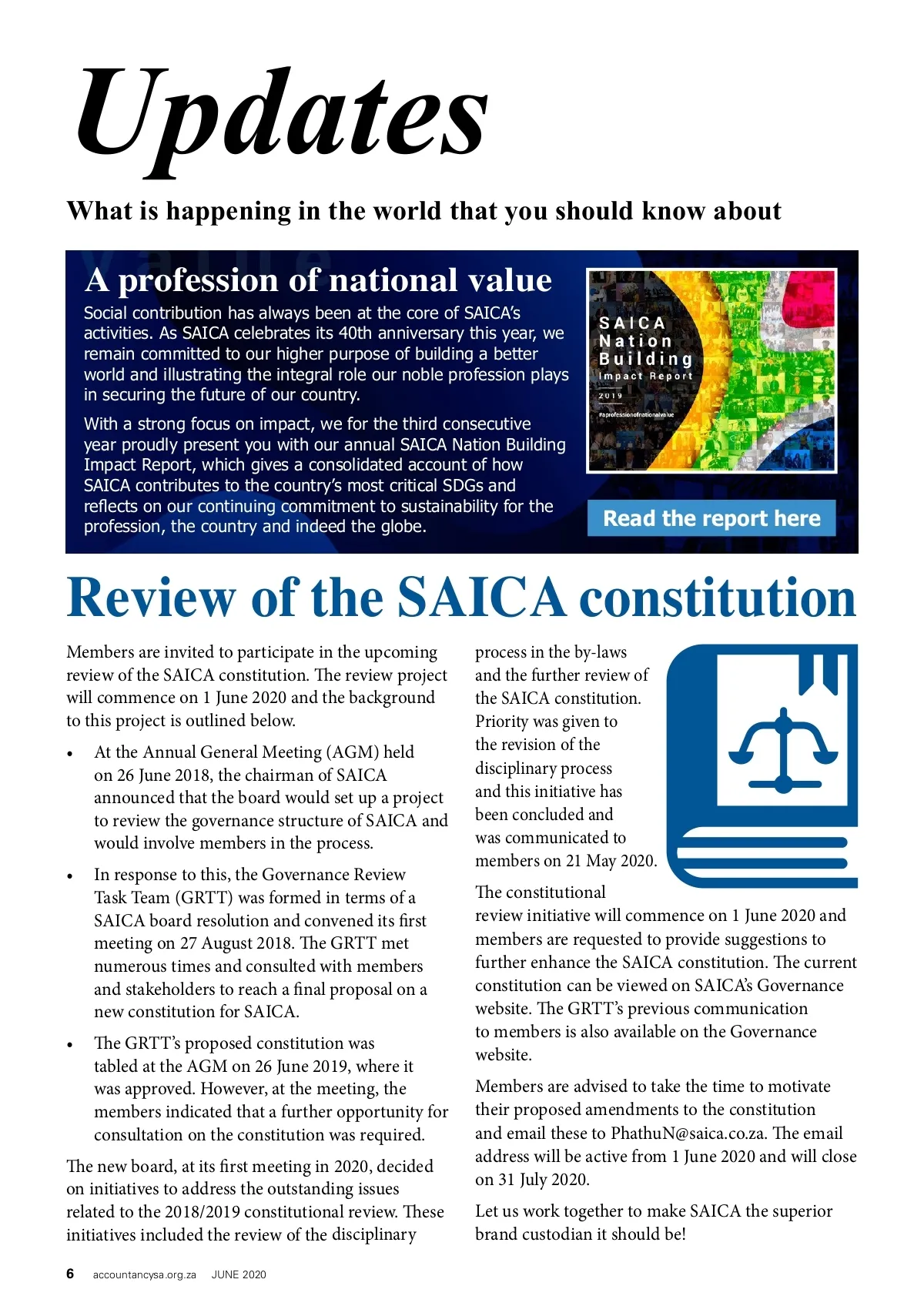 Updates

What is happening in the world that you should know about

A profession of national value

Social contribution has always been at the core of SAICA's activities. As SAICA celebrates its 40th anniversary this year, we remain committed to our higher purpose of building a better world and illustrating the integral role our noble profession plays in securing the future of our country.

With a strong focus on impact, we for the third consecutive year proudly present you with our annual SAICA Nation Building Impact Report, which gives a consolidated account of how SAICA contributes to the country's most critical SDGs and reflects on our continuing commitment to sustainability for the profession, the country and indeed the globe.

SAICA Nation Building Impact Report 2019 #aprofessionofnationalvalue

Read the report here

Review of the SAICA constitution

Members are invited to participate in the upcoming review of the SAICA constitution. The review project will commence on 1 June 2020 and the background to this project is outlined below.

• At the Annual General Meeting (AGM) held on 26 June 2018, the chairman of SAICA announced that the board would set up a project to review the governance structure of SAICA and would involve members in the process.

• In response to this, the Governance Review Task Team (GRTT) was formed in terms of a SAICA board resolution and convened its first meeting on 27 August 2018. The GRTT met numerous times and consulted with members and stakeholders to reach a final proposal on a new constitution for SAICA.

• The GRTT's proposed constitution was tabled at the AGM on 26 June 2019, where it was approved. However, at the meeting, the members indicated that a further opportunity for consultation on the constitution was required.

The new board, at its first meeting in 2020, decided on initiatives to address the outstanding issues related to the 2018/2019 constitutional review. These initiatives included the review of the disciplinary process in the by-laws and the further review of the SAICA constitution. Priority was given to the revision of the disciplinary process and this initiative has been concluded and was communicated to members on 21 May 2020.

The constitutional review initiative will commence on 1 June 2020 and members are requested to provide suggestions to further enhance the SAICA constitution. The current constitution can be viewed on SAICA's Governance website. The GRTT's previous communication to members is also available on the Governance website.

Members are advised to take the time to motivate their proposed amendments to the constitution and email these to PhathuN@saica.co.za. The email address will be active from 1 June 2020 and will close on 31 July 2020.

Let us work together to make SAICA the superior brand custodian it should be!

6 accountancysa.org.za JUNE 2020